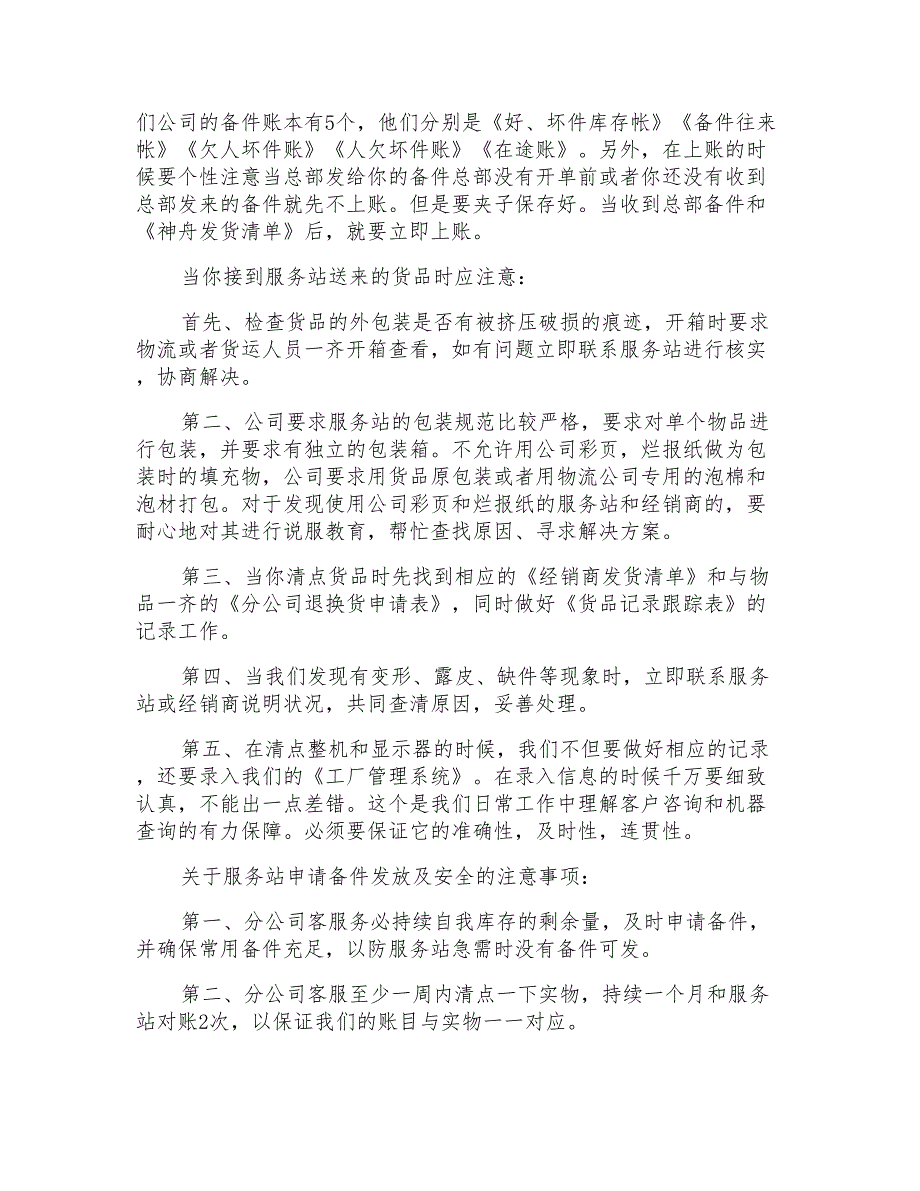 们公司的备件账本有5个，他们分别是《好、坏件库存帐》《备件往来帐》《欠人坏件账》《人欠坏件账》《在途账》。另外，在上账的时候要个性注意当总部发给你的备件总部没有开单前或者你还没有收到总部发来的备件就先不上账。但是要夹子保存好。当收到总部备件和《神舟发货清单》后，就要立即上账。

当你接到服务站送来的货品时应注意：

首先、检查货品的外包装是否有被挤压破损的痕迹，开箱时要求物流或者货运人员一齐开箱查看，如有问题立即联系服务站进行核实，协商解决。

第二、公司要求服务站的包装规范比较严格，要求对单个物品进行包装，并要求有独立的包装箱。不允许用公司彩页，烂报纸做为包装时的填充物，公司要求用货品原包装或者用物流公司专用的泡棉和泡材打包。对于发现使用公司彩页和烂报纸的服务站和经销商的，要耐心地对其进行说服教育，帮忙查找原因、寻求解决方案。

第三、当你清点货品时先找到相应的《经销商发货清单》和与物品一齐的《分公司退换货申请表》，同时做好《货品记录跟踪表》的记录工作。

第四、当我们发现有变形、露皮、缺件等现象时，立即联系服务站或经销商说明状况，共同查清原因，妥善处理。

第五、在清点整机和显示器的时候，我们不但要做好相应的记录，还要录入我们的《工厂管理系统》。在录入信息的时候千万要细致认真，不能出一点差错。这个是我们日常工作中理解客户咨询和机器查询的有力保障。必须要保证它的准确性，及时性，连贯性。

关于服务站申请备件发放及安全的注意事项：

第一、分公司客服务必持续自我库存的剩余量，及时申请备件，并确保常用备件充足，以防服务站急需时没有备件可发。

第二、分公司客服至少一周内清点一下实物，持续一个月和服务站对账2次，以保证我们的账目与实物一一对应。